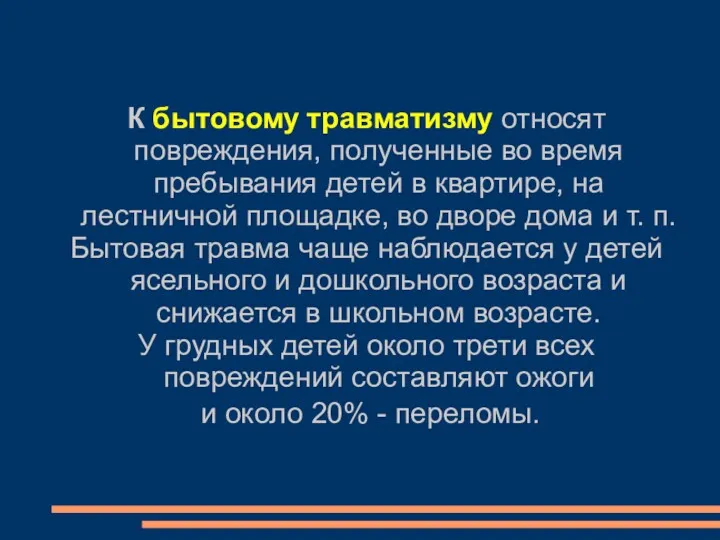 К бытовому травматизму относят повреждения, полученные во время пребывания детей в квартире, на лестничной площадке, во дворе дома и т. п.
Бытовая травма чаще наблюдается у детей ясельного и дошкольного возраста и снижается в школьном возрасте.
У грудных детей около трети всех повреждений составляют ожоги
и около 20% - переломы.